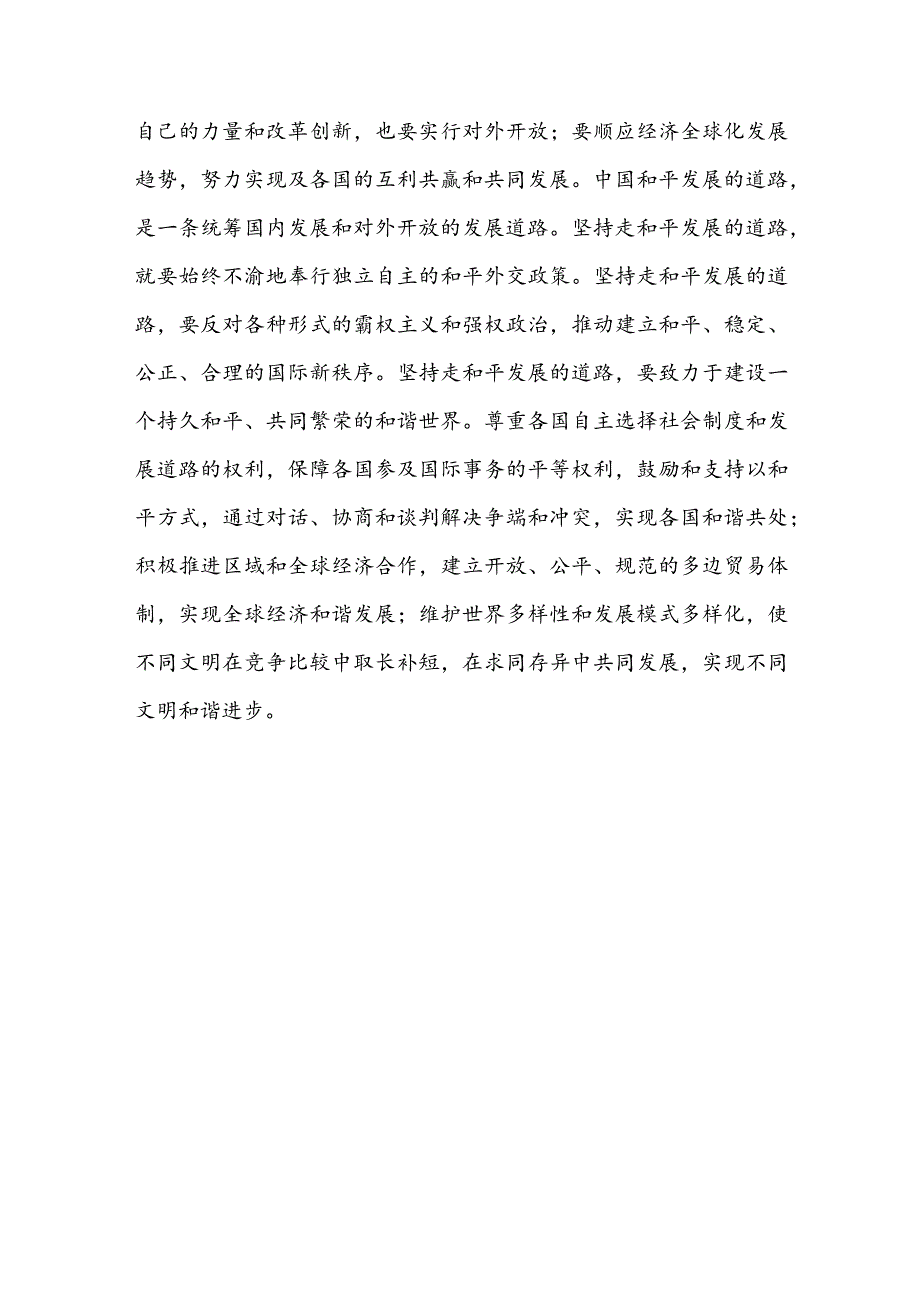 自己的力量和改革创新，也要实行对外开放；要顺应经济全球化发展趋势，努力实现及各国的互利共赢和共同发展。中国和平发展的道路，是一条统筹国内发展和对外开放的发展道路。坚持走和平发展的道路，就要始终不渝地奉行独立自主的和平外交政策。坚持走和平发展的道路，要反对各种形式的霸权主义和强权政治，推动建立和平、稳定、公正、合理的国际新秩序。坚持走和平发展的道路，要致力于建设一个持久和平、共同繁荣的和谐世界。尊重各国自主选择社会制度和发展道路的权利，保障各国参及国际事务的平等权利，鼓励和支持以和平方式，通过对话、协商和谈判解决争端和冲突，实现各国和谐共处；积极推进区域和全球经济合作，建立开放、公平、规范的多边贸易体制，实现全球经济和谐发展；维护世界多样性和发展模式多样化，使不同文明在竞争比较中取长补短，在求同存异中共同发展，实现不同文明和谐进步。